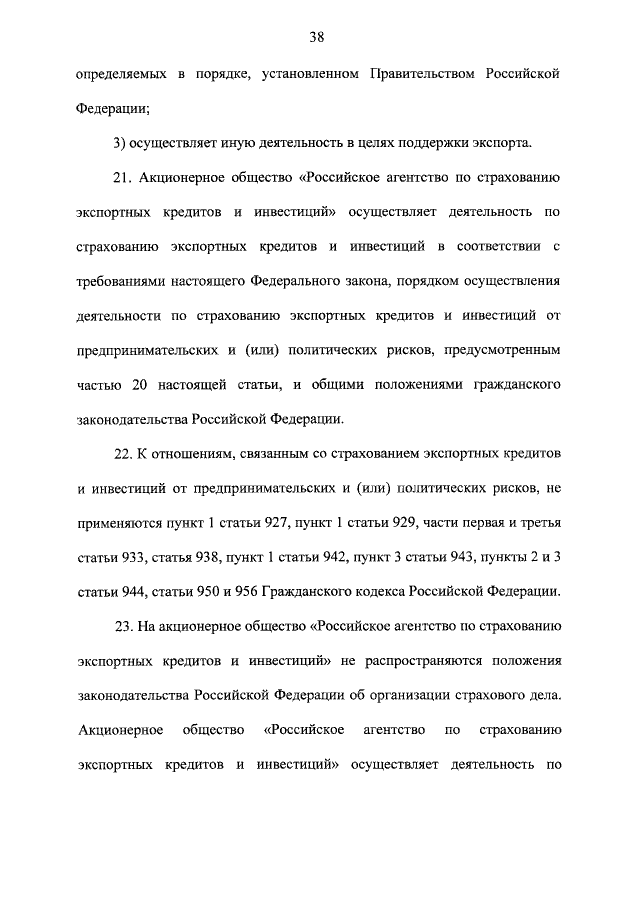 38

определяемых в порядке, установленном Правительством Российской Федерации;

3) осуществляет иную деятельность в целях поддержки экспорта.

21. Акционерное общество «Российское агентство по страхованию экспортных кредитов и инвестиций» осуществляет деятельность по страхованию экспортных кредитов и инвестиций в соответствии с требованиями настоящего Федерального закона, порядком осуществления деятельности по страхованию экспортных кредитов и инвестиций от предпринимательских и (или) политических рисков, предусмотренным частью 20 настоящей статьи, и общими положениями гражданского законодательства Российской Федерации.

22. К отношениям, связанным со страхованием экспортных кредитов и инвестиций от предпринимательских и (или) политических рисков, не применяются пункт 1 статьи 927, пункт 1 статьи 929, части первая и третья статьи 933, статья 938, пункт 1 статьи 942, пункт 3 статьи 943, пункты 2 и 3 статьи 944, статьи 950 и 956 Гражданского кодекса Российской Федерации.

23. На акционерное общество «Российское агентство по страхованию экспортных кредитов и инвестиций» не распространяются положения законодательства Российской Федерации об организации страхового дела. Акционерное общество «Российское агентство по страхованию экспортных кредитов и инвестиций» осуществляет деятельность по